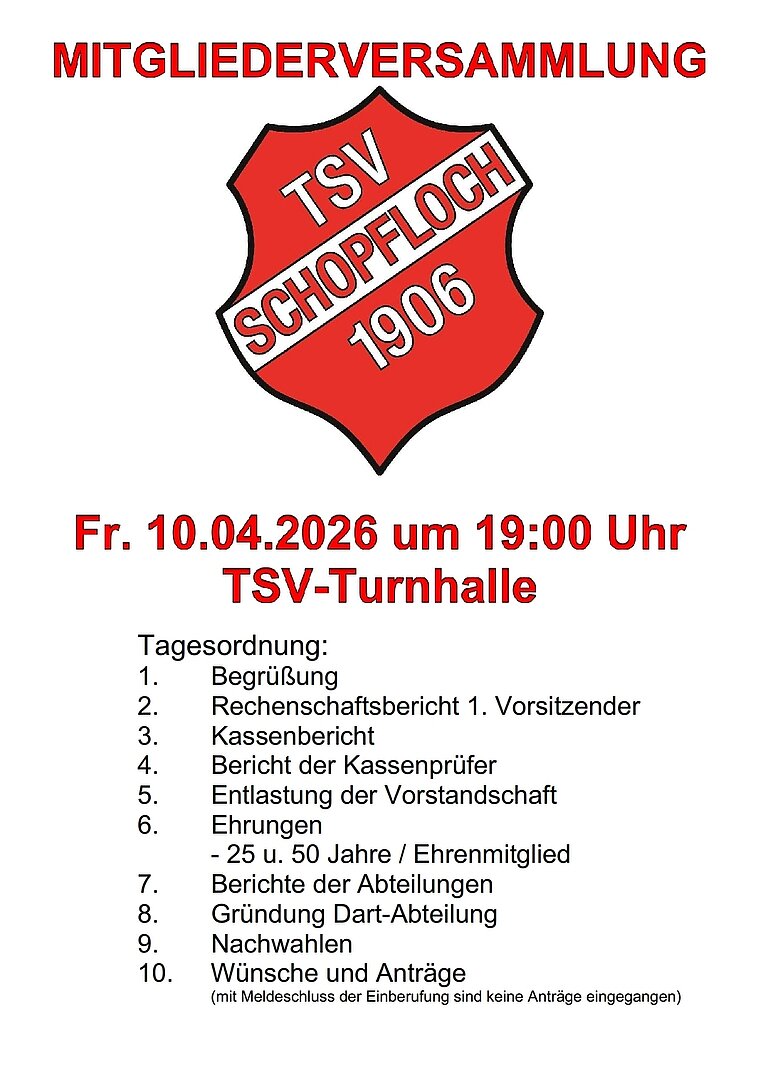 MITGLIEDERVERSAMMLUNG

TSV
SCHOPFLOCH
1906

Fr. 10.04.2026 um 19:00 Uhr
TSV-Turnhalle

Tagesordnung:
1. Begrüßung
2. Rechenschaftsbericht 1. Vorsitzender
3. Kassenbericht
4. Bericht der Kassenprüfer
5. Entlastung der Vorstandschaft
6. Ehrungen
- 25 u. 50 Jahre / Ehrenmitglied
7. Berichte der Abteilungen
8. Gründung Dart-Abteilung
9. Nachwahlen
10. Wünsche und Anträge
(mit Meldeschluss der Einberufung sind keine Anträge eingegangen)